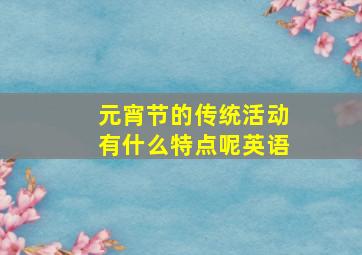 元宵节的传统活动有什么特点呢英语